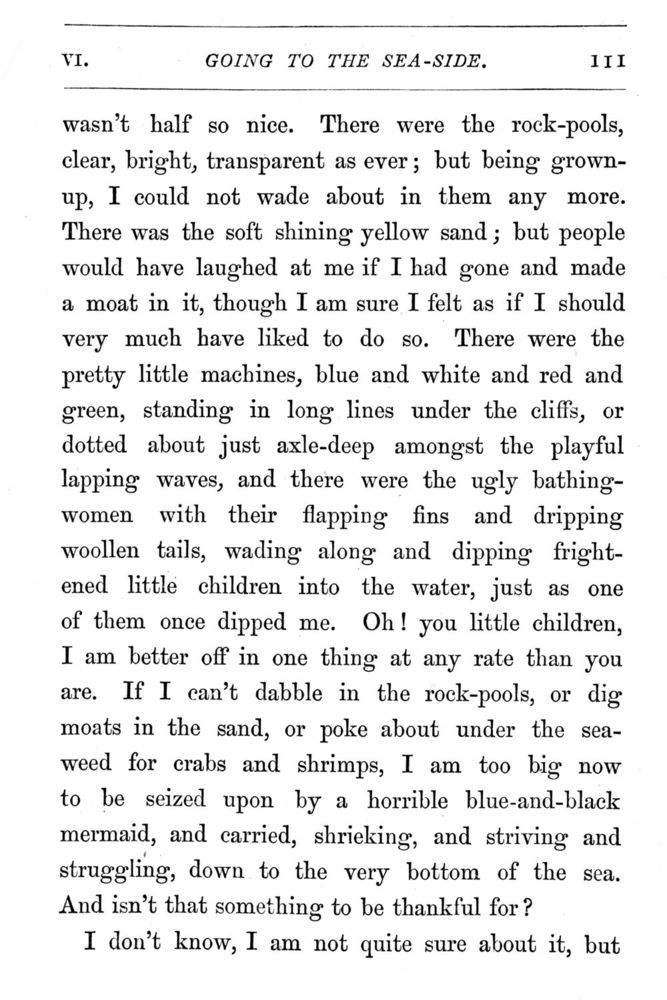 VI. GOING TO THE SEA-SIDE. 111

wasn't half so nice. There were the rock-pools, clear, bright, transparent as ever; but being grown-up, I could not wade about in them any more. There was the soft shining yellow sand; but people would have laughed at me if I had gone and made a moat in it, though I am sure I felt as if I should very much have liked to do so. There were the pretty little machines, blue and white and red and green, standing in long lines under the cliffs, or dotted about just axle-deep amongst the playful lapping waves, and there were the ugly bathing-women with their flapping fins and dripping woollen tails, wading along and dipping frightened little children into the water, just as one of them once dipped me. Oh! you little children, I am better off in one thing at any rate than you are. If I can't dabble in the rock-pools, or dig moats in the sand, or poke about under the sea-weed for crabs and shrimps, I am too big now to be seized upon by a horrible blue-and-black mermaid, and carried, shrieking, and striving and struggling, down to the very bottom of the sea. And isn't that something to be thankful for?

I don't know, I am not quite sure about it, but